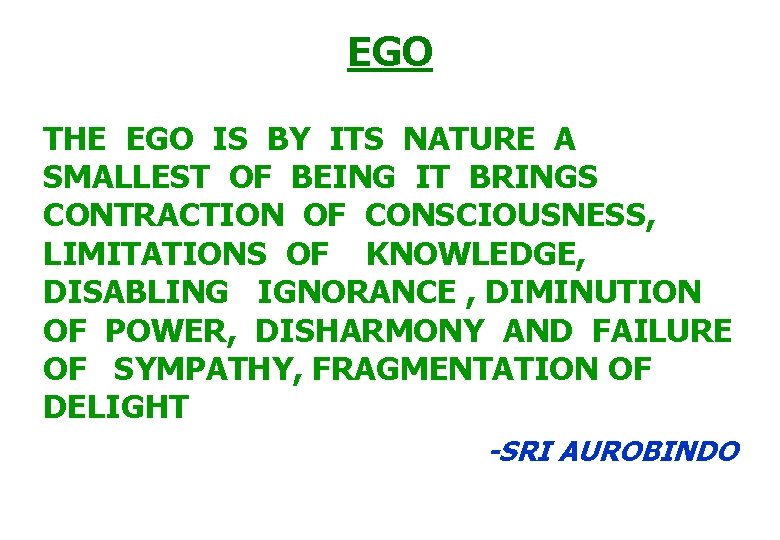 EGO

THE EGO IS BY ITS NATURE A SMALLEST OF BEING IT BRINGS CONTRACTION OF CONSCIOUSNESS, LIMITATIONS OF KNOWLEDGE, DISABLING IGNORANCE , DIMINUTION OF POWER, DISHARMONY AND FAILURE OF SYMPATHY, FRAGMENTATION OF DELIGHT

-SRI AUROBINDO